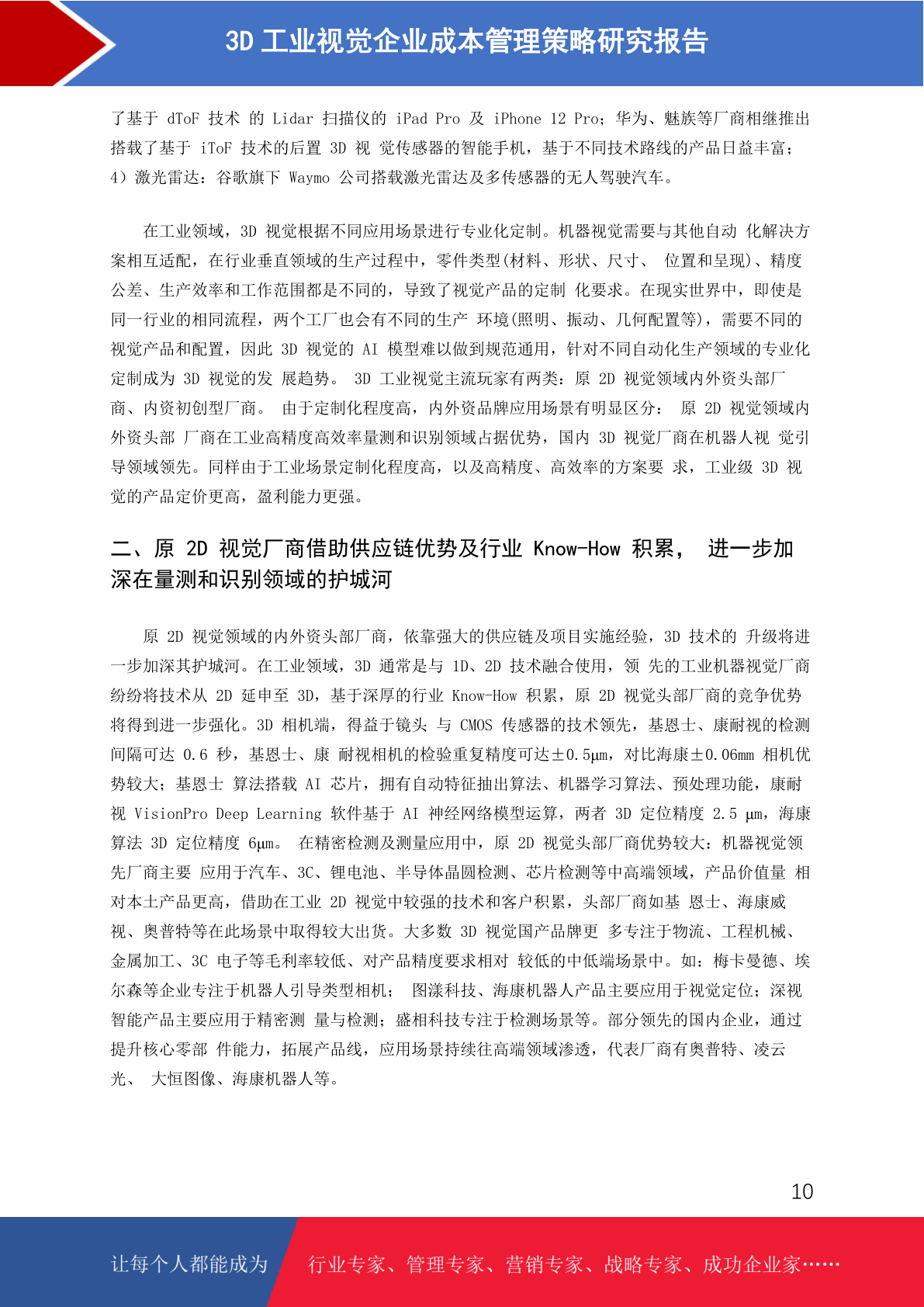 3D 工业视觉企业成本管理策略研究报告

了基于 dToF 技术 的 Lidar 扫描仪的 iPad Pro 及 iPhone 12 Pro；华为、魅族等厂商相继推出搭载了基于 iToF 技术的后置 3D 视 觉传感器的智能手机，基于不同技术路线的产品日益丰富；4）激光雷达：谷歌旗下 Waymo 公司搭载激光雷达及多传感器的无人驾驶汽车。

在工业领域，3D 视觉根据不同应用场景进行专业化定制。机器视觉需要与其他自动 化解决方案相互适配，在行业垂直领域的生产过程中，零件类型(材料、形状、尺寸、 位置和呈现)、精度公差、生产效率和工作范围都是不同的，导致了视觉产品的定制 化要求。在现实世界中，即使是同一行业的相同流程，两个工厂也会有不同的生产 环境(照明、振动、几何配置等)，需要不同的视觉产品和配置，因此 3D 视觉的 AI 模型难以做到规范通用，针对不同自动化生产领域的专业化定制成为 3D 视觉的发 展趋势。 3D 工业视觉主流玩家有两类：原 2D 视觉领域内外资头部厂商、内资初创型厂商。 由于定制化程度高，内外资品牌应用场景有明显区分： 原 2D 视觉领域内外资头部 厂商在工业高精度高效率量测和识别领域占据优势，国内 3D 视觉厂商在机器人视 觉引导领域领先。同样由于工业场景定制化程度高，以及高精度、高效率的方案要 求，工业级 3D 视觉的产品定价更高，盈利能力更强。

二、原 2D 视觉厂商借助供应链优势及行业 Know-How 积累， 进一步加深在量测和识别领域的护城河

原 2D 视觉领域的内外资头部厂商，依靠强大的供应链及项目实施经验，3D 技术的 升级将进一步加深其护城河。在工业领域，3D 通常是与 1D、2D 技术融合使用，领 先的工业机器视觉厂商纷纷将技术从 2D 延申至 3D，基于深厚的行业 Know-How 积累，原 2D 视觉头部厂商的竞争优势将得到进一步强化。3D 相机端，得益于镜头 与 CMOS 传感器的技术领先，基恩士、康耐视的检测间隔可达 0.6 秒，基恩士、康 耐视相机的检验重复精度可达±0.5μm，对比海康±0.06mm 相机优势较大；基恩士 算法搭载 AI 芯片，拥有自动特征抽出算法、机器学习算法、预处理功能，康耐视 VisionPro Deep Learning 软件基于 AI 神经网络模型运算，两者 3D 定位精度 2.5 μm，海康算法 3D 定位精度 6μm。 在精密检测及测量应用中，原 2D 视觉头部厂商优势较大：机器视觉领先厂商主要 应用于汽车、3C、锂电池、半导体晶圆检测、芯片检测等中高端领域，产品价值量 相对本土产品更高，借助在工业 2D 视觉中较强的技术和客户积累，头部厂商如基 恩士、海康威视、奥普特等在此场景中取得较大出货。大多数 3D 视觉国产品牌更 多专注于物流、工程机械、金属加工、3C 电子等毛利率较低、对产品精度要求相对 较低的中低端场景中。如：梅卡曼德、埃尔森等企业专注于机器人引导类型相机； 图漾科技、海康机器人产品主要应用于视觉定位；深视智能产品主要应用于精密测 量与检测；盛相科技专注于检测场景等。部分领先的国内企业，通过提升核心零部 件能力，拓展产品线，应用场景持续往高端领域渗透，代表厂商有奥普特、凌云光、 大恒图像、海康机器人等。

10

让每个人都能成为 行业专家、管理专家、营销专家、战略专家、成功企业家……